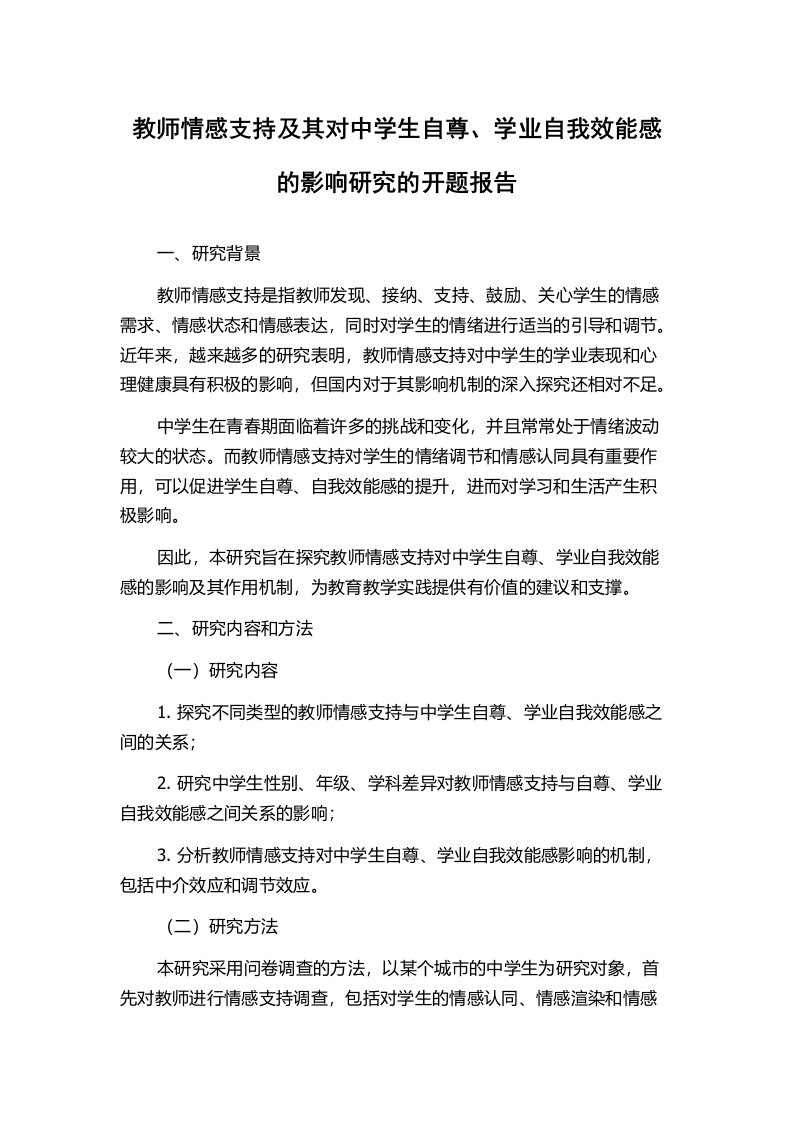 教师情感支持及其对中学生自尊、学业自我效能感的影响研究的开题报告

一、研究背景

教师情感支持是指教师发现、接纳、支持、鼓励、关心学生的情感需求、情感状态和情感表达，同时对学生的情绪进行适当的引导和调节。近年来，越来越多的研究表明，教师情感支持对中学生的学业表现和心理健康具有积极的影响，但国内对于其影响机制的深入探究还相对不足。

中学生在青春期面临着许多的挑战和变化，并且常常处于情绪波动较大的状态。而教师情感支持对学生的情绪调节和情感认同具有重要作用，可以促进学生自尊、自我效能感的提升，进而对学习和生活产生积极影响。

因此，本研究旨在探究教师情感支持对中学生自尊、学业自我效能感的影响及其作用机制，为教育教学实践提供有价值的建议和支撑。

二、研究内容和方法

（一）研究内容

1. 探究不同类型的教师情感支持与中学生自尊、学业自我效能感之间的关系；

2. 研究中学生性别、年级、学科差异对教师情感支持与自尊、学业自我效能感之间关系的影响；

3. 分析教师情感支持对中学生自尊、学业自我效能感影响的机制，包括中介效应和调节效应。

（二）研究方法

本研究采用问卷调查的方法，以某个城市的中学生为研究对象，首先对教师进行情感支持调查，包括对学生的情感认同、情感渲染和情感